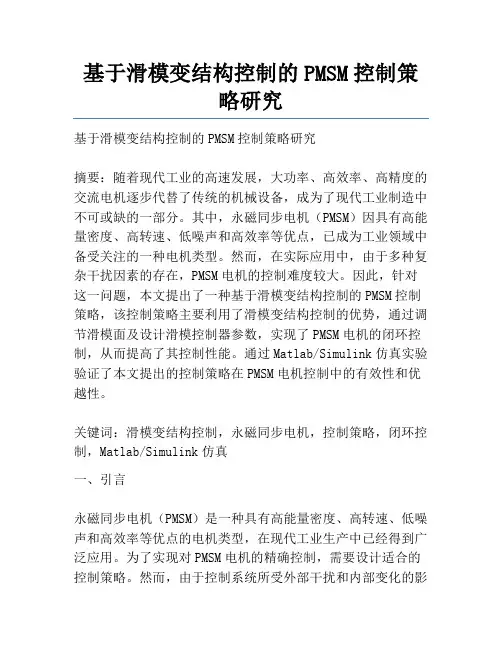 基于滑模变结构控制的 PMSM 控制策略研究

基于滑模变结构控制的 PMSM 控制策略研究

摘要：随着现代工业的高速发展，大功率、高效率、高精度的交流电机逐步代替了传统的机械设备，成为了现代工业制造中不可或缺的一部分。其中，永磁同步电机（PMSM）因具有高能量密度、高转速、低噪声和高效率等优点，已成为工业领域中备受关注的一种电机类型。然而，在实际应用中，由于多种复杂干扰因素的存在，PMSM 电机的控制难度较大。因此，针对这一问题，本文提出了一种基于滑模变结构控制的 PMSM 控制策略，该控制策略主要利用了滑模变结构控制的优势，通过调节滑模面及设计滑模控制器参数，实现了 PMSM 电机的闭环控制，从而提高了其控制性能。通过 Matlab/Simulink 仿真实验验证了本文提出的控制策略在 PMSM 电机控制中的有效性和优越性。

关键词：滑模变结构控制，永磁同步电机，控制策略，闭环控制，Matlab/Simulink 仿真

一、引言

永磁同步电机（PMSM）是一种具有高能量密度、高转速、低噪声和高效率等优点的电机类型，在现代工业生产中已经得到广泛应用。为了实现对 PMSM 电机的精确控制，需要设计适合的控制策略。然而，由于控制系统所受外部干扰和内部变化的影